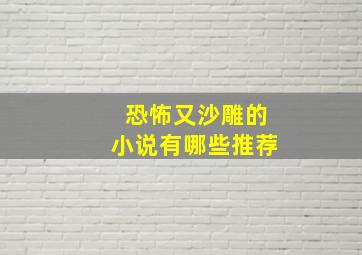 恐怖又沙雕的
小说有哪些推荐